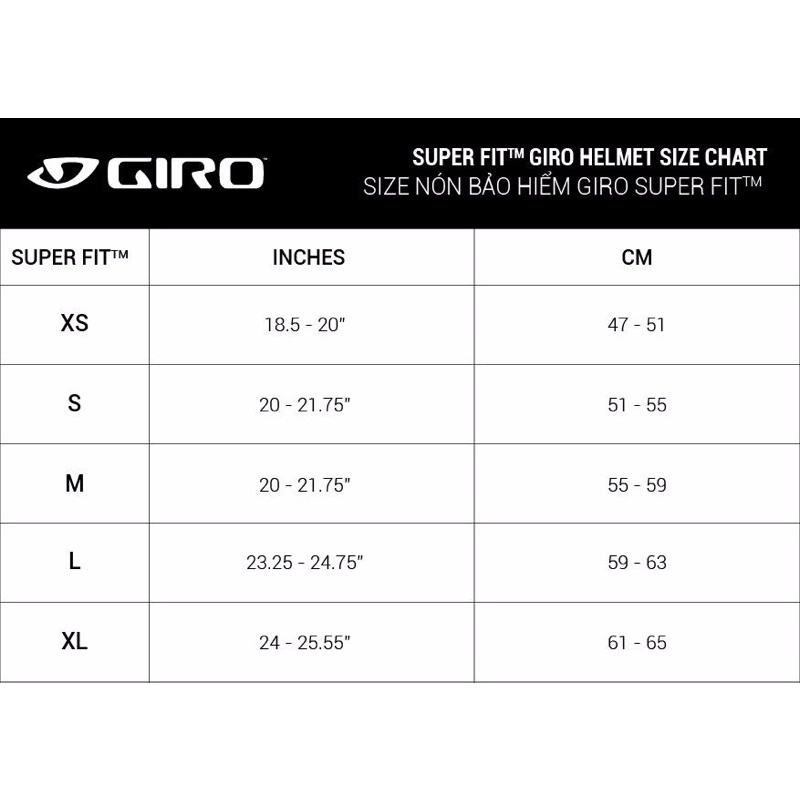 GIRO

SUPER FIT™ GIRO HELMET SIZE CHART
SIZE NÓN BẢO HIỂM GIRO SUPER FIT™

| SUPER FIT™ | INCHES | CM |
|---|---|---|
| XS | 18.5 - 20" | 47 - 51 |
| S | 20 - 21.75" | 51 - 55 |
| M | 20 - 21.75" | 55 - 59 |
| L | 23.25 - 24.75" | 59 - 63 |
| XL | 24 - 25.55" | 61 - 65 |